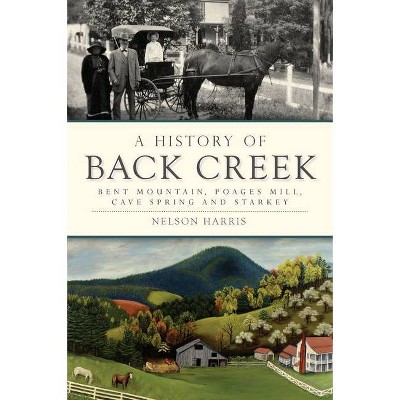 A HISTORY OF
BACK CREEK

BENT MOUNTAIN, POAGES MILL,
CAVE SPRING AND STARKEY

NELSON HARRIS